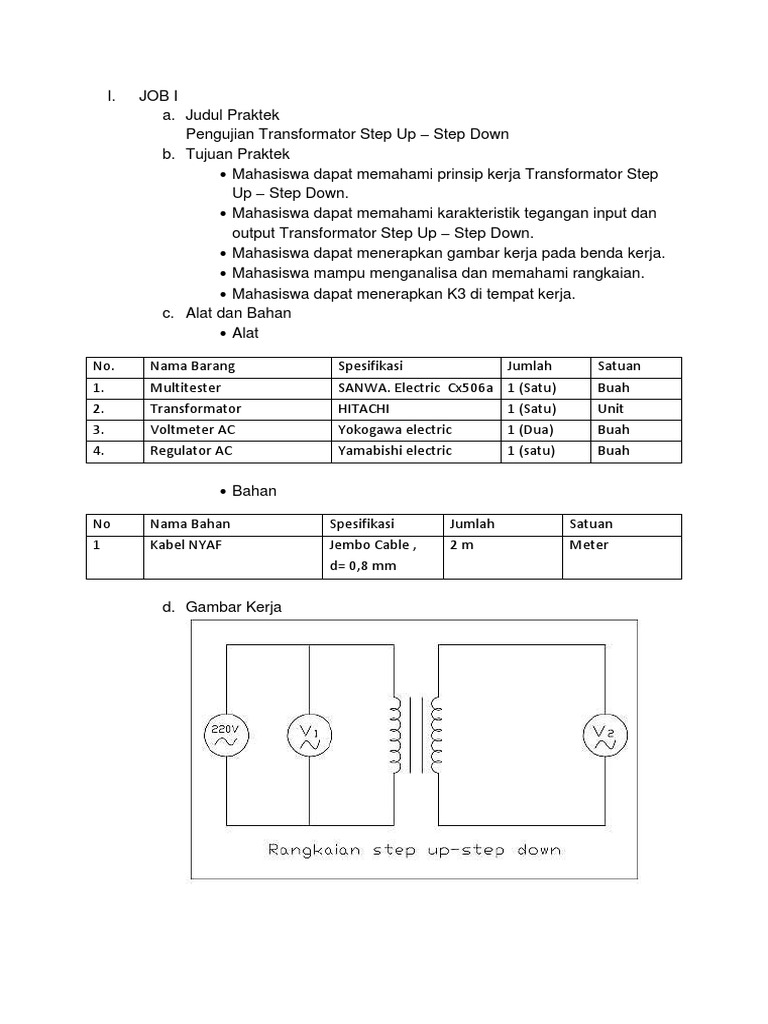 I. JOB I

a. Judul Praktek
Pengujian Transformator Step Up – Step Down

b. Tujuan Praktek
• Mahasiswa dapat memahami prinsip kerja Transformator Step Up – Step Down.
• Mahasiswa dapat memahami karakteristik tegangan input dan output Transformator Step Up – Step Down.
• Mahasiswa dapat menerapkan gambar kerja pada benda kerja.
• Mahasiswa mampu menganalisa dan memahami rangkaian.
• Mahasiswa dapat menerapkan K3 di tempat kerja.

c. Alat dan Bahan
• Alat

| No. | Nama Barang | Spesifikasi | Jumlah | Satuan |
|---|---|---|---|---|
| 1. | Multitester | SANWA. Electric Cx506a | 1 (Satu) | Buah |
| 2. | Transformator | HITACHI | 1 (Satu) | Unit |
| 3. | Voltmeter AC | Yokogawa electric | 1 (Dua) | Buah |
| 4. | Regulator AC | Yamabishi electric | 1 (satu) | Buah |

• Bahan

| No | Nama Bahan | Spesifikasi | Jumlah | Satuan |
|---|---|---|---|---|
| 1 | Kabel NYAF | Jembo Cable , d= 0,8 mm | 2 m | Meter |

d. Gambar Kerja

220V
$V_1$
$V_2$
Rangkaian step up-step down